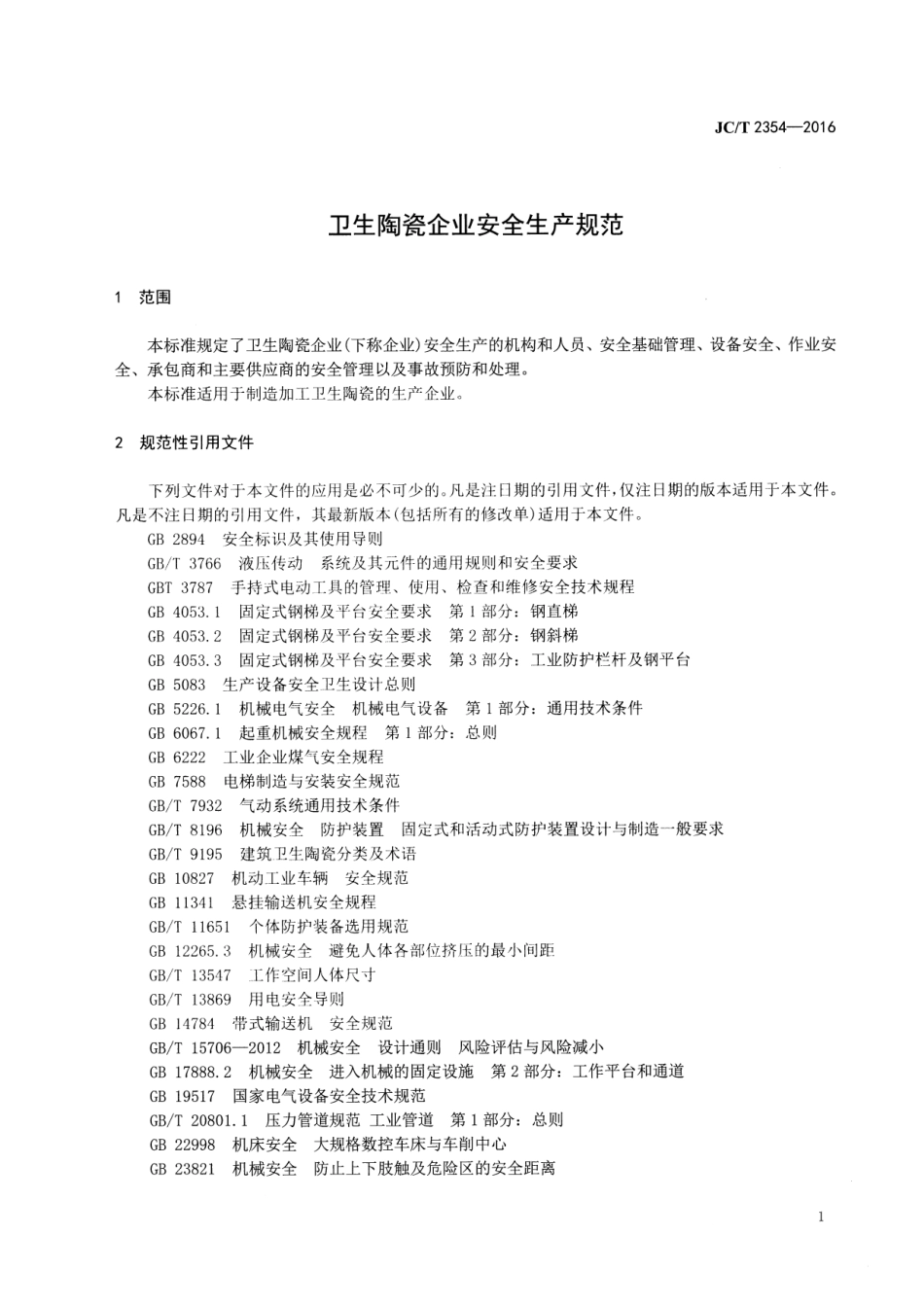 JC/T 2354—2016

卫生陶瓷企业安全生产规范

1 范围

本标准规定了卫生陶瓷企业(下称企业)安全生产的机构和人员、安全基础管理、设备安全、作业安全、承包商和主要供应商的安全管理以及事故预防和处理。
本标准适用于制造加工卫生陶瓷的生产企业。

2 规范性引用文件

下列文件对于本文件的应用是必不可少的。凡是注日期的引用文件，仅注日期的版本适用于本文件。凡是不注日期的引用文件，其最新版本(包括所有的修改单)适用于本文件。
GB 2894 安全标识及其使用导则
GB/T 3766 液压传动 系统及其元件的通用规则和安全要求
GBT 3787 手持式电动工具的管理、使用、检查和维修安全技术规程
GB 4053.1 固定式钢梯及平台安全要求 第1部分：钢直梯
GB 4053.2 固定式钢梯及平台安全要求 第2部分：钢斜梯
GB 4053.3 固定式钢梯及平台安全要求 第3部分：工业防护栏杆及钢平台
GB 5083 生产设备安全卫生设计总则
GB 5226.1 机械电气安全 机械电气设备 第1部分：通用技术条件
GB 6067.1 起重机械安全规程 第1部分：总则
GB 6222 工业企业煤气安全规程
GB 7588 电梯制造与安装安全规范
GB/T 7932 气动系统通用技术条件
GB/T 8196 机械安全 防护装置 固定式和活动式防护装置设计与制造一般要求
GB/T 9195 建筑卫生陶瓷分类及术语
GB 10827 机动工业车辆 安全规范
GB 11341 悬挂输送机安全规程
GB/T 11651 个体防护装备选用规范
GB 12265.3 机械安全 避免人体各部位挤压的最小间距
GB/T 13547 工作空间人体尺寸
GB/T 13869 用电安全导则
GB 14784 带式输送机 安全规范
GB/T 15706—2012 机械安全 设计通则 风险评估与风险减小
GB 17888.2 机械安全 进入机械的固定设施 第2部分：工作平台和通道
GB 19517 国家电气设备安全技术规范
GB/T 20801.1 压力管道规范 工业管道 第1部分：总则
GB 22998 机床安全 大规格数控车床与车削中心
GB 23821 机械安全 防止上下肢触及危险区的安全距离

1